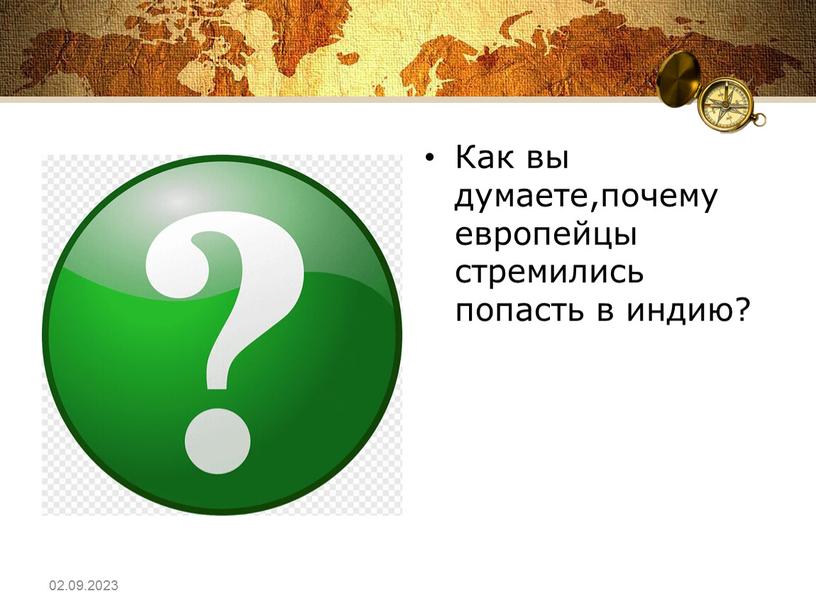 ?

• Как вы думаете,почему европейцы стремились попасть в индию?

02.09.2023